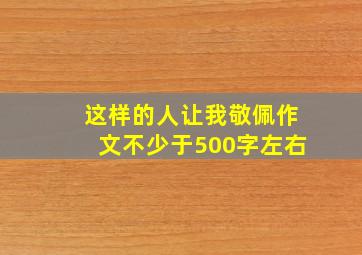 这样的人让我敬佩作文不少于500字左右